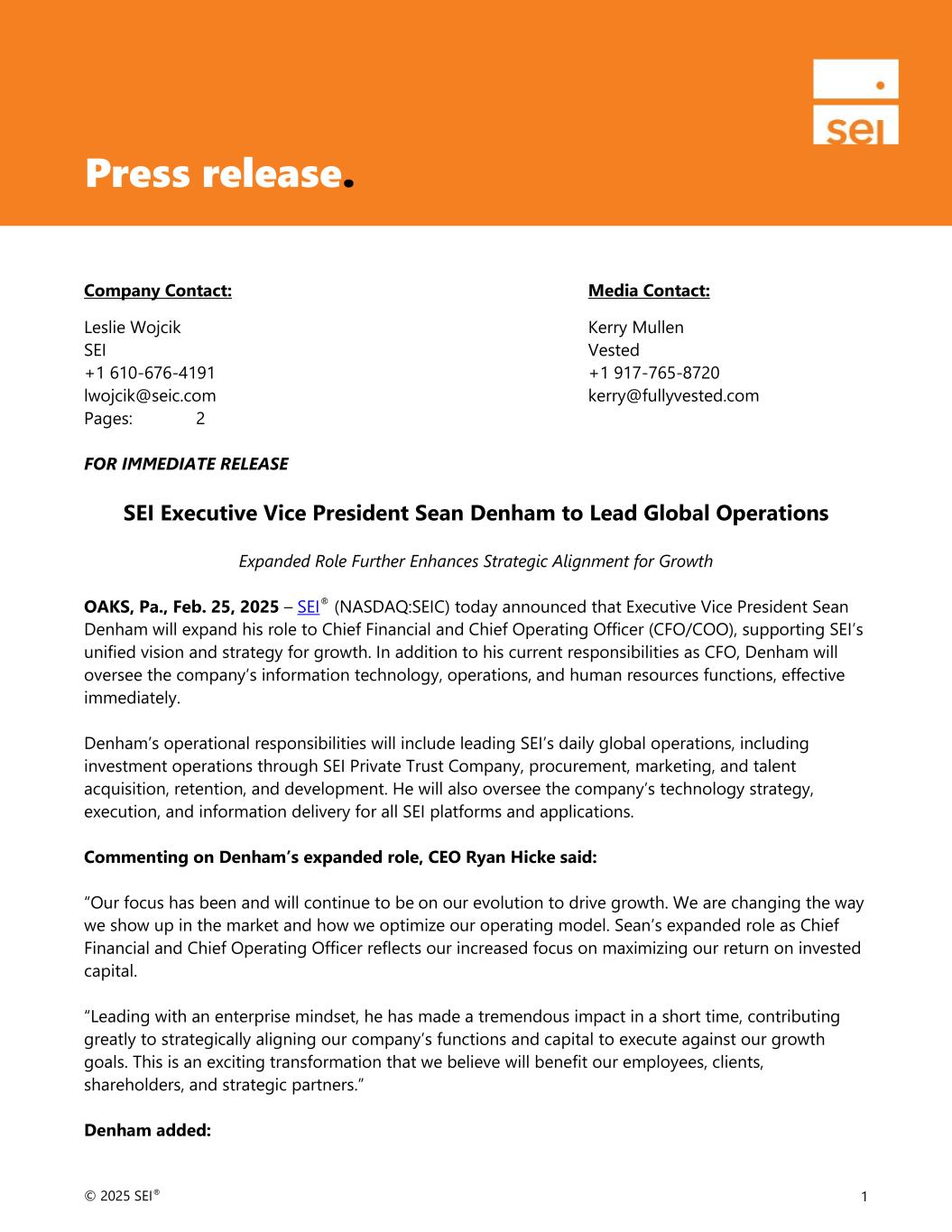 sei

Press release.

Company Contact:

Leslie Wojcik
SEI
+1 610-676-4191
lwojcik@seic.com
Pages: 2

Media Contact:

Kerry Mullen
Vested
+1 917-765-8720
kerry@fullyvested.com

FOR IMMEDIATE RELEASE

SEI Executive Vice President Sean Denham to Lead Global Operations

Expanded Role Further Enhances Strategic Alignment for Growth

OAKS, Pa., Feb. 25, 2025 – SEI® (NASDAQ:SEIC) today announced that Executive Vice President Sean Denham will expand his role to Chief Financial and Chief Operating Officer (CFO/COO), supporting SEI's unified vision and strategy for growth. In addition to his current responsibilities as CFO, Denham will oversee the company's information technology, operations, and human resources functions, effective immediately.

Denham's operational responsibilities will include leading SEI's daily global operations, including investment operations through SEI Private Trust Company, procurement, marketing, and talent acquisition, retention, and development. He will also oversee the company's technology strategy, execution, and information delivery for all SEI platforms and applications.

Commenting on Denham's expanded role, CEO Ryan Hicke said:

"Our focus has been and will continue to be on our evolution to drive growth. We are changing the way we show up in the market and how we optimize our operating model. Sean's expanded role as Chief Financial and Chief Operating Officer reflects our increased focus on maximizing our return on invested capital.

"Leading with an enterprise mindset, he has made a tremendous impact in a short time, contributing greatly to strategically aligning our company's functions and capital to execute against our growth goals. This is an exciting transformation that we believe will benefit our employees, clients, shareholders, and strategic partners."

Denham added:

© 2025 SEI®

1